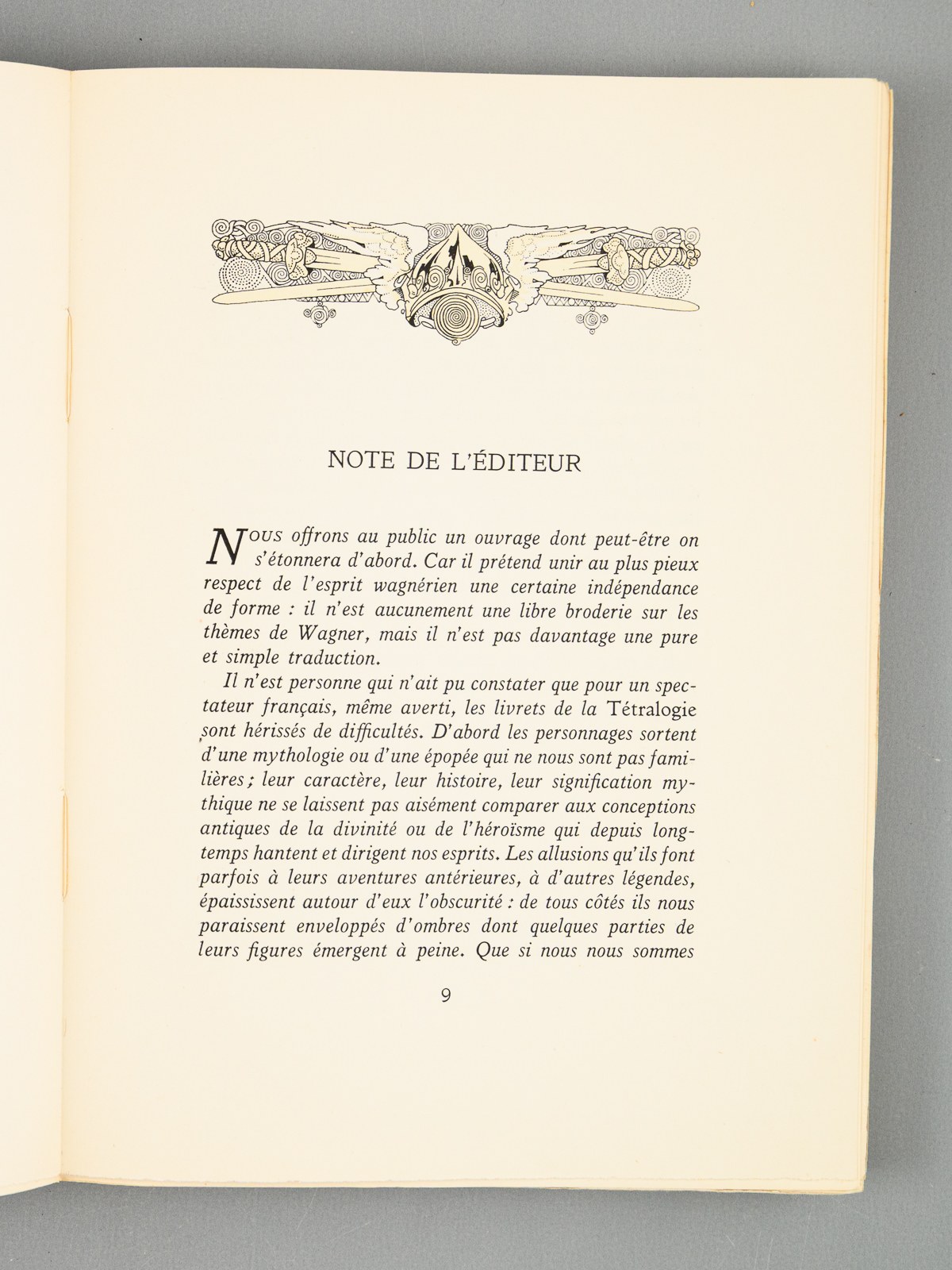 NOTE DE L'ÉDITEUR

Nous offrons au public un ouvrage dont peut-être on s'étonnera d'abord. Car il prétend unir au plus pieux respect de l'esprit wagnérien une certaine indépendance de forme : il n'est aucunement une libre broderie sur les thèmes de Wagner, mais il n'est pas davantage une pure et simple traduction.

Il n'est personne qui n'ait pu constater que pour un spectateur français, même averti, les livrets de la Tétralogie sont hérissés de difficultés. D'abord les personnages sortent d'une mythologie ou d'une épopée qui ne nous sont pas familières ; leur caractère, leur histoire, leur signification mythique ne se laissent pas aisément comparer aux conceptions antiques de la divinité ou de l'héroïsme qui depuis longtemps hantent et dirigent nos esprits. Les allusions qu'ils font parfois à leurs aventures antérieures, à d'autres légendes, épaississent autour d'eux l'obscurité : de tous côtés ils nous paraissent enveloppés d'ombres dont quelques parties de leurs figures émergent à peine. Que si nous nous sommes

9